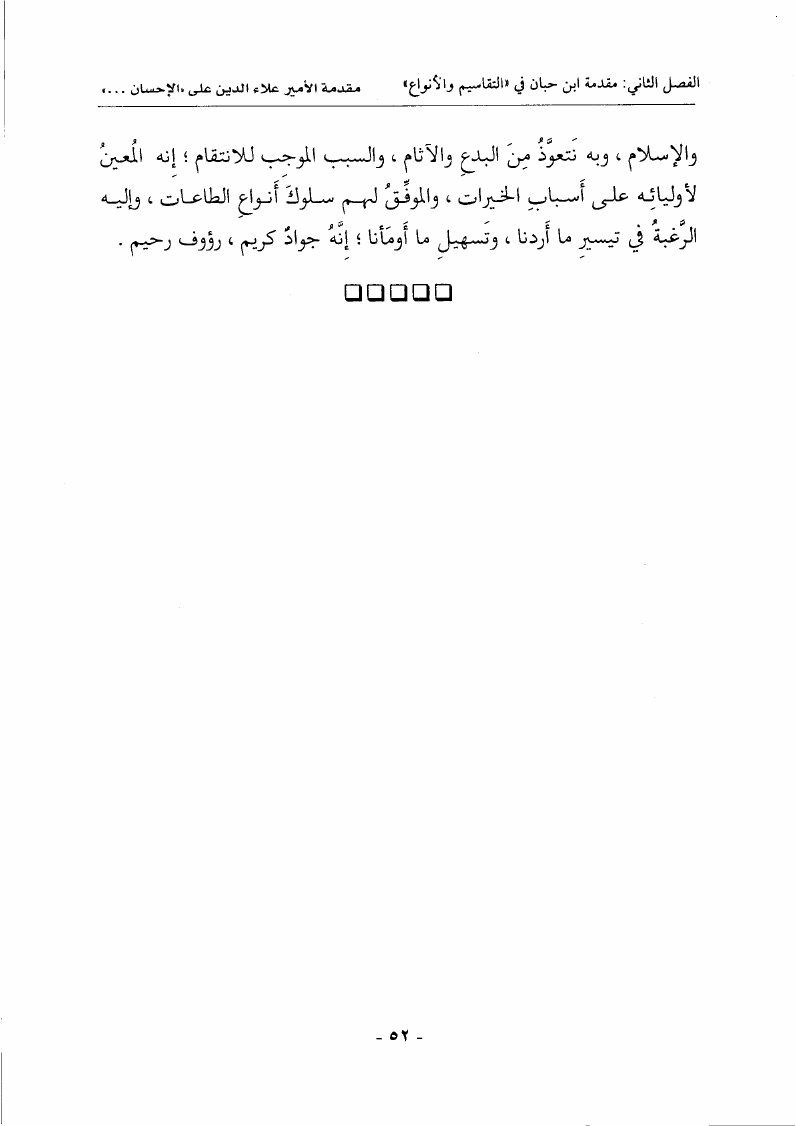 الفصل الثاني: مقدمة ابن حبان في «التقاسيم والأنواع»        مقدمة الأمير علاء الدين على «الإحسان ...»

والإسلام ، وبه نَتعوَّذُ مِنَ البدعِ والآثام ، والسبب الموجب للانتقام ؛ إنه المُعينُ لأوليائِه على أَسبابِ الخيرات ، والموفِّقُ لهم سلوكَ أَنواعِ الطاعات ، وإليه الرَّغبةُ في تيسيرِ ما أَردنا ، وتَسهيلِ ما أَومَأنا ؛ إِنَّهُ جوادٌ كريم ، رؤوف رحيم .

□□□□□

- ٥٢ -